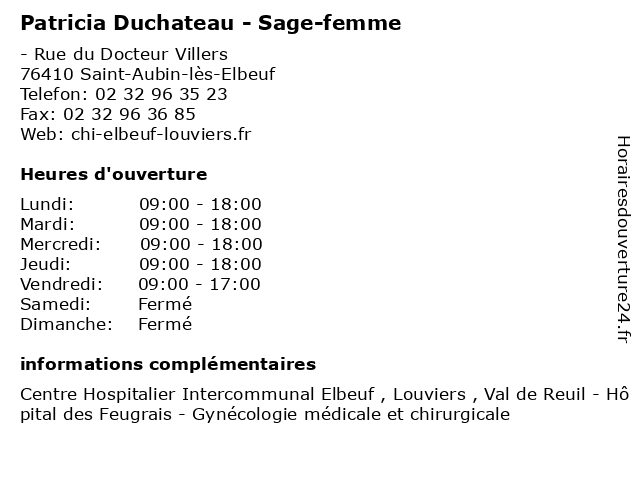 Patricia Duchateau - Sage-femme

- Rue du Docteur Villers
76410 Saint-Aubin-lès-Elbeuf
Telefon: 02 32 96 35 23
Fax: 02 32 96 36 85
Web: chi-elbeuf-louviers.fr

Heures d'ouverture

Lundi: 09:00 - 18:00
Mardi: 09:00 - 18:00
Mercredi: 09:00 - 18:00
Jeudi: 09:00 - 18:00
Vendredi: 09:00 - 17:00
Samedi: Fermé
Dimanche: Fermé

informations complémentaires

Centre Hospitalier Intercommunal Elbeuf , Louviers , Val de Reuil - Hôpital des Feugrais - Gynécologie médicale et chirurgicale

Horairesdouverture24.fr